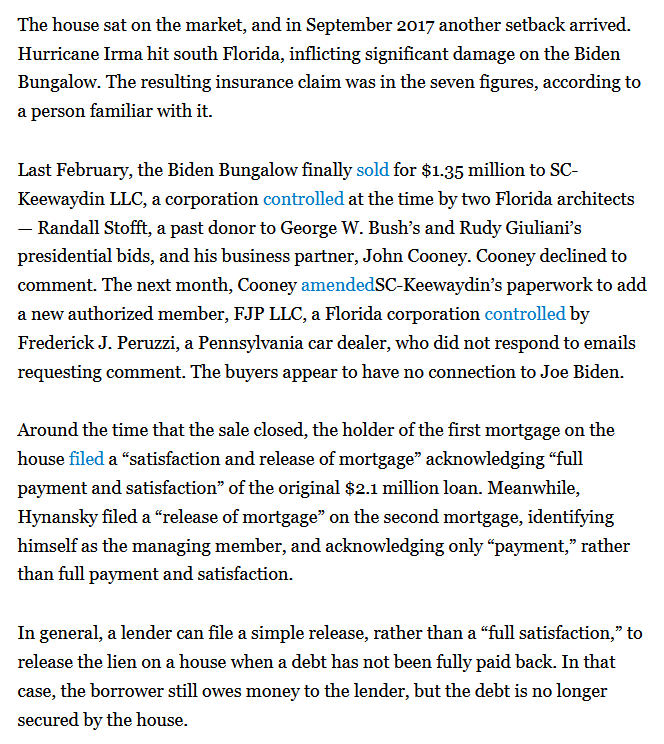 The house sat on the market, and in September 2017 another setback arrived. Hurricane Irma hit south Florida, inflicting significant damage on the Biden Bungalow. The resulting insurance claim was in the seven figures, according to a person familiar with it.

Last February, the Biden Bungalow finally sold for \$1.35 million to SC-Keewaydin LLC, a corporation controlled at the time by two Florida architects — Randall Stofft, a past donor to George W. Bush's and Rudy Giuliani's presidential bids, and his business partner, John Cooney. Cooney declined to comment. The next month, Cooney amendedSC-Keewaydin's paperwork to add a new authorized member, FJP LLC, a Florida corporation controlled by Frederick J. Peruzzi, a Pennsylvania car dealer, who did not respond to emails requesting comment. The buyers appear to have no connection to Joe Biden.

Around the time that the sale closed, the holder of the first mortgage on the house filed a "satisfaction and release of mortgage" acknowledging "full payment and satisfaction" of the original \$2.1 million loan. Meanwhile, Hynansky filed a "release of mortgage" on the second mortgage, identifying himself as the managing member, and acknowledging only "payment," rather than full payment and satisfaction.

In general, a lender can file a simple release, rather than a "full satisfaction," to release the lien on a house when a debt has not been fully paid back. In that case, the borrower still owes money to the lender, but the debt is no longer secured by the house.